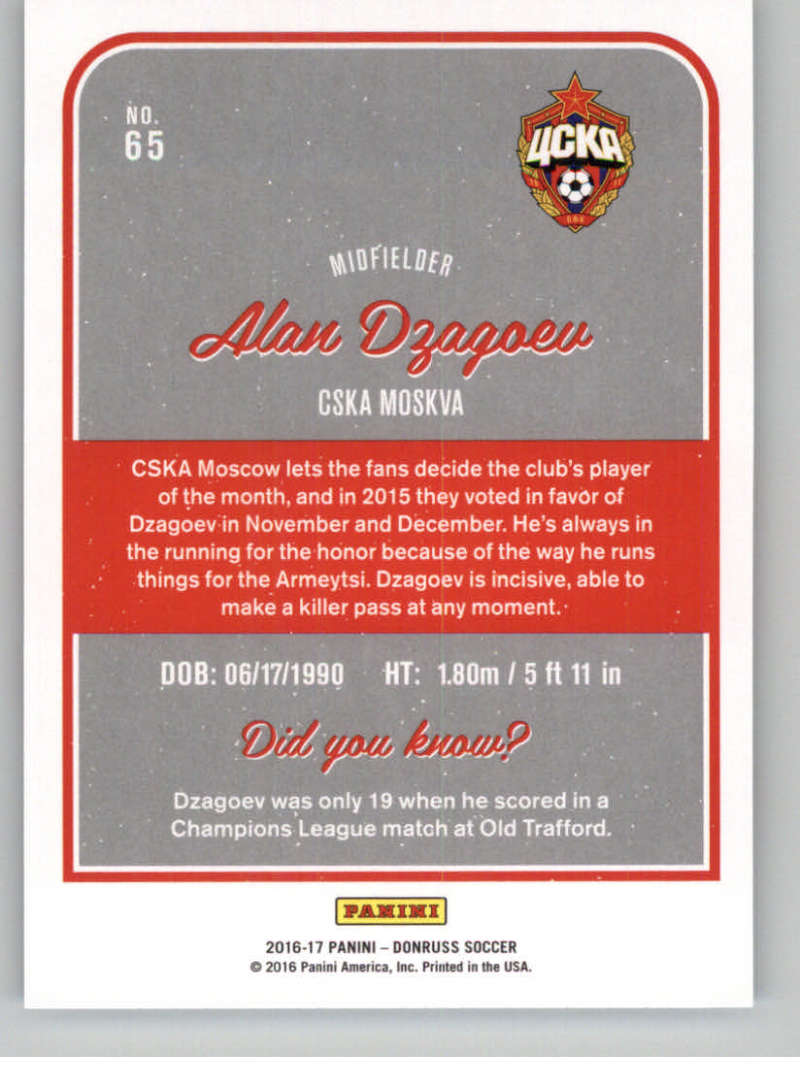 NO.
65

ЦСКА

MIDFIELDER

Alan Dzagoev

CSKA MOSKVA

CSKA Moscow lets the fans decide the club's player of the month, and in 2015 they voted in favor of Dzagoev in November and December. He's always in the running for the honor because of the way he runs things for the Armeytsi. Dzagoev is incisive, able to make a killer pass at any moment.

DOB: 06/17/1990 HT: 1.80m / 5 ft 11 in

Did you know?

Dzagoev was only 19 when he scored in a Champions League match at Old Trafford.

PANINI

2016-17 PANINI – DONRUSS SOCCER
© 2016 Panini America, Inc. Printed in the USA.